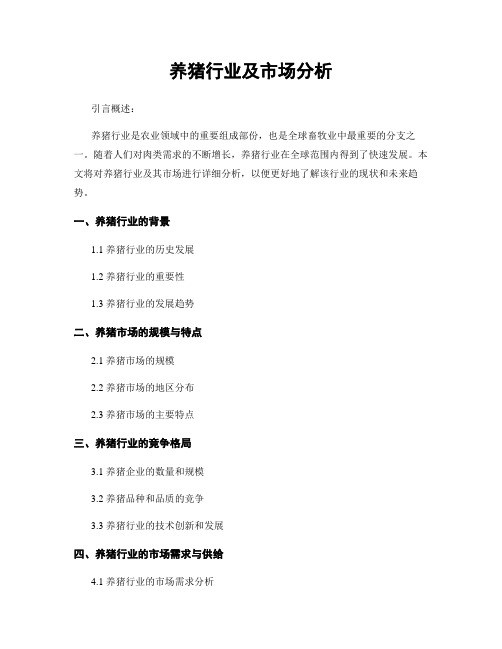 养猪行业及市场分析

引言概述：

养猪行业是农业领域中的重要组成部份，也是全球畜牧业中最重要的分支之一。随着人们对肉类需求的不断增长，养猪行业在全球范围内得到了快速发展。本文将对养猪行业及其市场进行详细分析，以便更好地了解该行业的现状和未来趋势。

一、养猪行业的背景

1.1 养猪行业的历史发展

1.2 养猪行业的重要性

1.3 养猪行业的发展趋势

二、养猪市场的规模与特点

2.1 养猪市场的规模

2.2 养猪市场的地区分布

2.3 养猪市场的主要特点

三、养猪行业的竞争格局

3.1 养猪企业的数量和规模

3.2 养猪品种和品质的竞争

3.3 养猪行业的技术创新和发展

四、养猪行业的市场需求与供给

4.1 养猪行业的市场需求分析